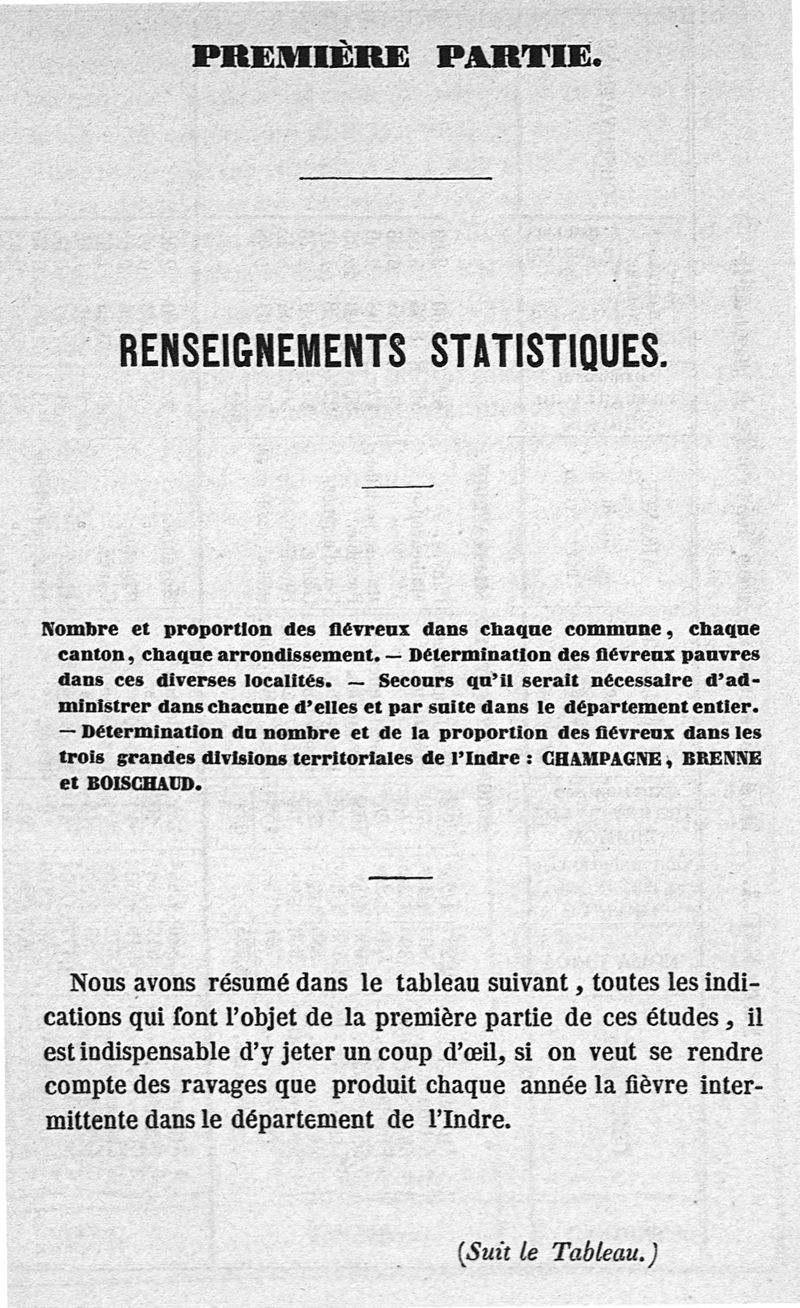 PREMIÈRE PARTIE.

RENSEIGNEMENTS STATISTIQUES.

Nombre et proportion des fiévreux dans chaque commune, chaque canton, chaque arrondissement. — Détermination des fiévreux pauvres dans ces diverses localités. — Secours qu'il serait nécessaire d'administrer dans chacune d'elles et par suite dans le département entier. — Détermination du nombre et de la proportion des fiévreux dans les trois grandes divisions territoriales de l'Indre : CHAMPAGNE, BRENNE et BOISCHAUD.

Nous avons résumé dans le tableau suivant, toutes les indications qui font l'objet de la première partie de ces études, il est indispensable d'y jeter un coup d'œil, si on veut se rendre compte des ravages que produit chaque année la fièvre intermittente dans le département de l'Indre.

(Suit le Tableau.)